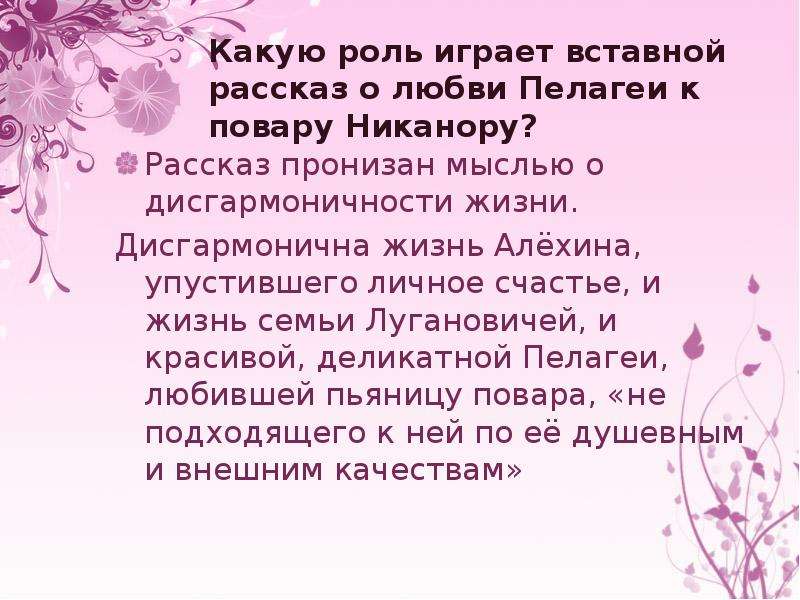 Какую роль играет вставной рассказ о любви Пелагеи к повару Никанору?

Рассказ пронизан мыслью о дисгармоничности жизни.

Дисгармонична жизнь Алёхина, упустившего личное счастье, и жизнь семьи Лугановичей, и красивой, деликатной Пелагеи, любившей пьяницу повара, «не подходящего к ней по её душевным и внешним качествам»